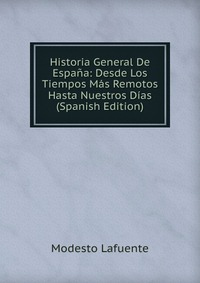 Historia General De España: Desde Los Tiempos Más Remotos Hasta Nuestros Días (Spanish Edition)

Modesto Lafuente